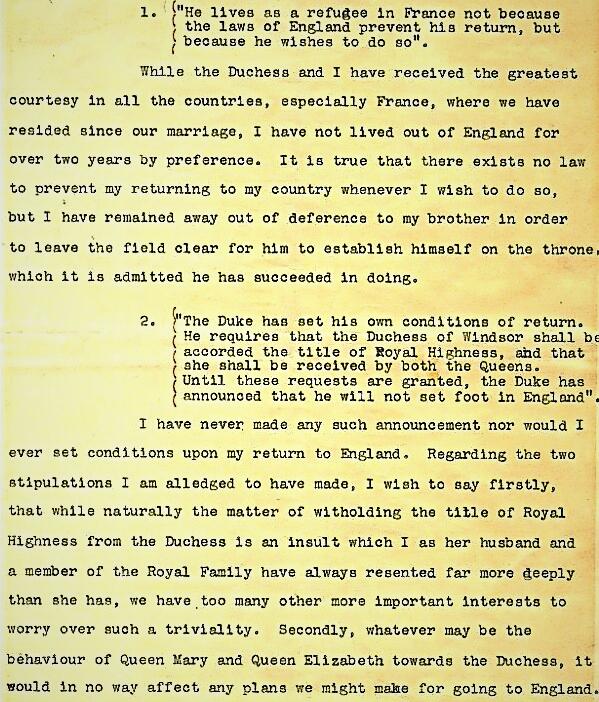 1. "He lives as a refugee in France not because the laws of England prevent his return, but because he wishes to do so".

While the Duchess and I have received the greatest courtesy in all the countries, especially France, where we have resided since our marriage, I have not lived out of England for over two years by preference. It is true that there exists no law to prevent my returning to my country whenever I wish to do so, but I have remained away out of deference to my brother in order to leave the field clear for him to establish himself on the throne, which it is admitted he has succeeded in doing.

2. "The Duke has set his own conditions of return. He requires that the Duchess of Windsor shall be accorded the title of Royal Highness, and that she shall be received by both the Queens. Until these requests are granted, the Duke has announced that he will not set foot in England".

I have never made any such announcement nor would I ever set conditions upon my return to England. Regarding the two stipulations I am alledged to have made, I wish to say firstly, that while naturally the matter of witholding the title of Royal Highness from the Duchess is an insult which I as her husband and a member of the Royal Family have always resented far more deeply than she has, we have too many other more important interests to worry over such a triviality. Secondly, whatever may be the behaviour of Queen Mary and Queen Elizabeth towards the Duchess, it would in no way affect any plans we might make for going to England.